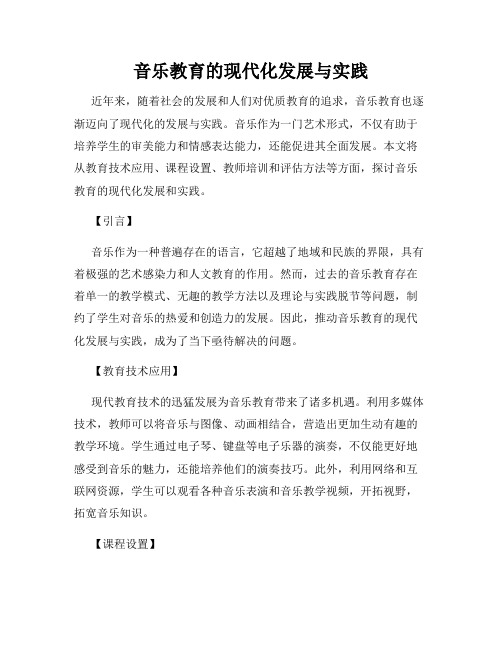 音乐教育的现代化发展与实践

近年来，随着社会的发展和人们对优质教育的追求，音乐教育也逐渐迈向了现代化的发展与实践。音乐作为一门艺术形式，不仅有助于培养学生的审美能力和情感表达能力，还能促进其全面发展。本文将从教育技术应用、课程设置、教师培训和评估方法等方面，探讨音乐教育的现代化发展和实践。

【引言】

音乐作为一种普遍存在的语言，它超越了地域和民族的界限，具有着极强的艺术感染力和人文教育的作用。然而，过去的音乐教育存在着单一的教学模式、无趣的教学方法以及理论与实践脱节等问题，制约了学生对音乐的热爱和创造力的发展。因此，推动音乐教育的现代化发展与实践，成为了当下亟待解决的问题。

【教育技术应用】

现代教育技术的迅猛发展为音乐教育带来了诸多机遇。利用多媒体技术，教师可以将音乐与图像、动画相结合，营造出更加生动有趣的教学环境。学生通过电子琴、键盘等电子乐器的演奏，不仅能更好地感受到音乐的魅力，还能培养他们的演奏技巧。此外，利用网络和互联网资源，学生可以观看各种音乐表演和音乐教学视频，开拓视野，拓宽音乐知识。

【课程设置】